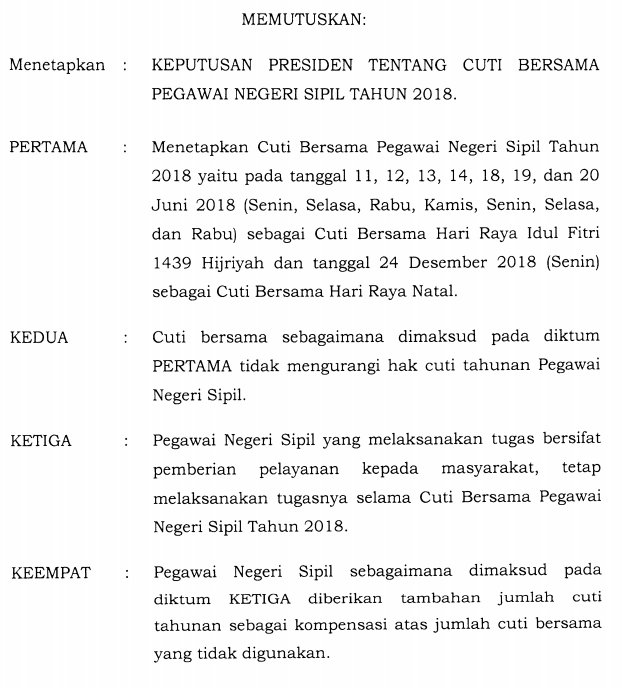 MEMUTUSKAN:

Menetapkan : KEPUTUSAN PRESIDEN TENTANG CUTI BERSAMA PEGAWAI NEGERI SIPIL TAHUN 2018.

PERTAMA : Menetapkan Cuti Bersama Pegawai Negeri Sipil Tahun 2018 yaitu pada tanggal 11, 12, 13, 14, 18, 19, dan 20 Juni 2018 (Senin, Selasa, Rabu, Kamis, Senin, Selasa, dan Rabu) sebagai Cuti Bersama Hari Raya Idul Fitri 1439 Hijriyah dan tanggal 24 Desember 2018 (Senin) sebagai Cuti Bersama Hari Raya Natal.

KEDUA : Cuti bersama sebagaimana dimaksud pada diktum PERTAMA tidak mengurangi hak cuti tahunan Pegawai Negeri Sipil.

KETIGA : Pegawai Negeri Sipil yang melaksanakan tugas bersifat pemberian pelayanan kepada masyarakat, tetap melaksanakan tugasnya selama Cuti Bersama Pegawai Negeri Sipil Tahun 2018.

KEEMPAT : Pegawai Negeri Sipil sebagaimana dimaksud pada diktum KETIGA diberikan tambahan jumlah cuti tahunan sebagai kompensasi atas jumlah cuti bersama yang tidak digunakan.